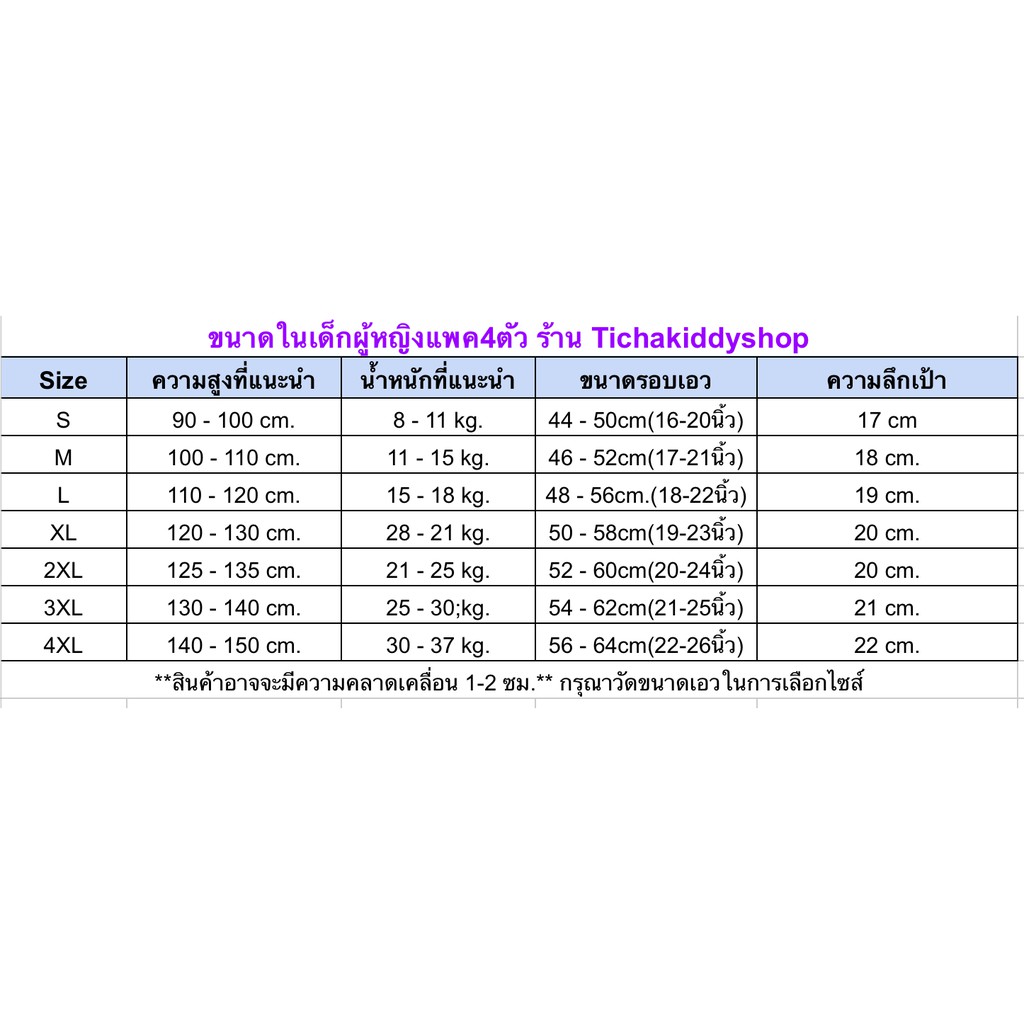 ขนาดในเด็กผู้หญิงแพค4ตัว ร้าน Tichakiddyshop

| Size | ความสูงที่แนะนำ | น้ำหนักที่แนะนำ | ขนาดรอบเอว | ความลึกเป้า |
|---|---|---|---|---|
| S | 90 - 100 cm. | 8 - 11 kg. | 44 - 50cm(16-20นิ้ว) | 17 cm |
| M | 100 - 110 cm. | 11 - 15 kg. | 46 - 52cm(17-21นิ้ว) | 18 cm. |
| L | 110 - 120 cm. | 15 - 18 kg. | 48 - 56cm.(18-22นิ้ว) | 19 cm. |
| XL | 120 - 130 cm. | 28 - 21 kg. | 50 - 58cm(19-23นิ้ว) | 20 cm. |
| 2XL | 125 - 135 cm. | 21 - 25 kg. | 52 - 60cm(20-24นิ้ว) | 20 cm. |
| 3XL | 130 - 140 cm. | 25 - 30;kg. | 54 - 62cm(21-25นิ้ว) | 21 cm. |
| 4XL | 140 - 150 cm. | 30 - 37 kg. | 56 - 64cm(22-26นิ้ว) | 22 cm. |

**สินค้าอาจจะมีความคลาดเคลื่อน 1-2 ซม.** กรุณาวัดขนาดเอวในการเลือกไซส์